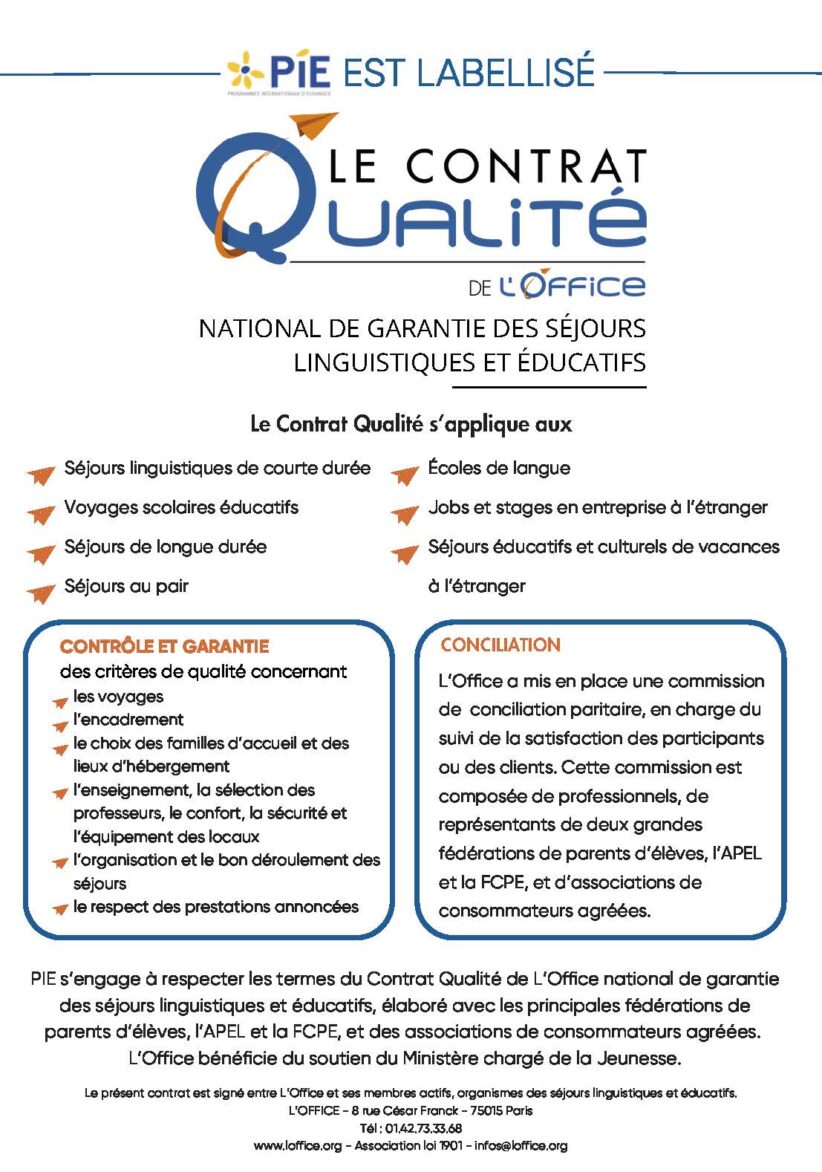 PIE EST LABELLISÉ

PROGRAMMES INTERNATIONAUX D'ÉCHANGES

LE CONTRAT QUALITÉ

DE L'OFFICE

NATIONAL DE GARANTIE DES SÉJOURS LINGUISTIQUES ET ÉDUCATIFS

Le Contrat Qualité s'applique aux

Séjours linguistiques de courte durée

Voyages scolaires éducatifs

Séjours de longue durée

Séjours au pair

Écoles de langue

Jobs et stages en entreprise à l'étranger

Séjours éducatifs et culturels de vacances à l'étranger

CONTRÔLE ET GARANTIE
des critères de qualité concernant
les voyages
l'encadrement
le choix des familles d'accueil et des lieux d'hébergement
l'enseignement, la sélection des professeurs, le confort, la sécurité et l'équipement des locaux
l'organisation et le bon déroulement des séjours
le respect des prestations annoncées

CONCILIATION
L'Office a mis en place une commission de conciliation paritaire, en charge du suivi de la satisfaction des participants ou des clients. Cette commission est composée de professionnels, de représentants de deux grandes fédérations de parents d'élèves, l'APEL et la FCPE, et d'associations de consommateurs agréées.

PIE s'engage à respecter les termes du Contrat Qualité de L'Office national de garantie des séjours linguistiques et éducatifs, élaboré avec les principales fédérations de parents d'élèves, l'APEL et la FCPE, et des associations de consommateurs agréées. L'Office bénéficie du soutien du Ministère chargé de la Jeunesse.

Le présent contrat est signé entre L'Office et ses membres actifs, organismes des séjours linguistiques et éducatifs.
L'OFFICE - 8 rue César Franck - 75015 Paris
Tél : 01.42.73.33.68
www.loffice.org - Association loi 1901 - infos@loffice.org